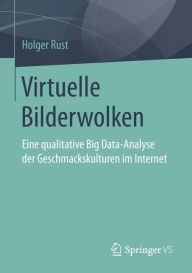 Holger Rust

Virtuelle Bilderwolken

Eine qualitative Big Data-Analyse der Geschmackskulturen im Internet

Springer VS